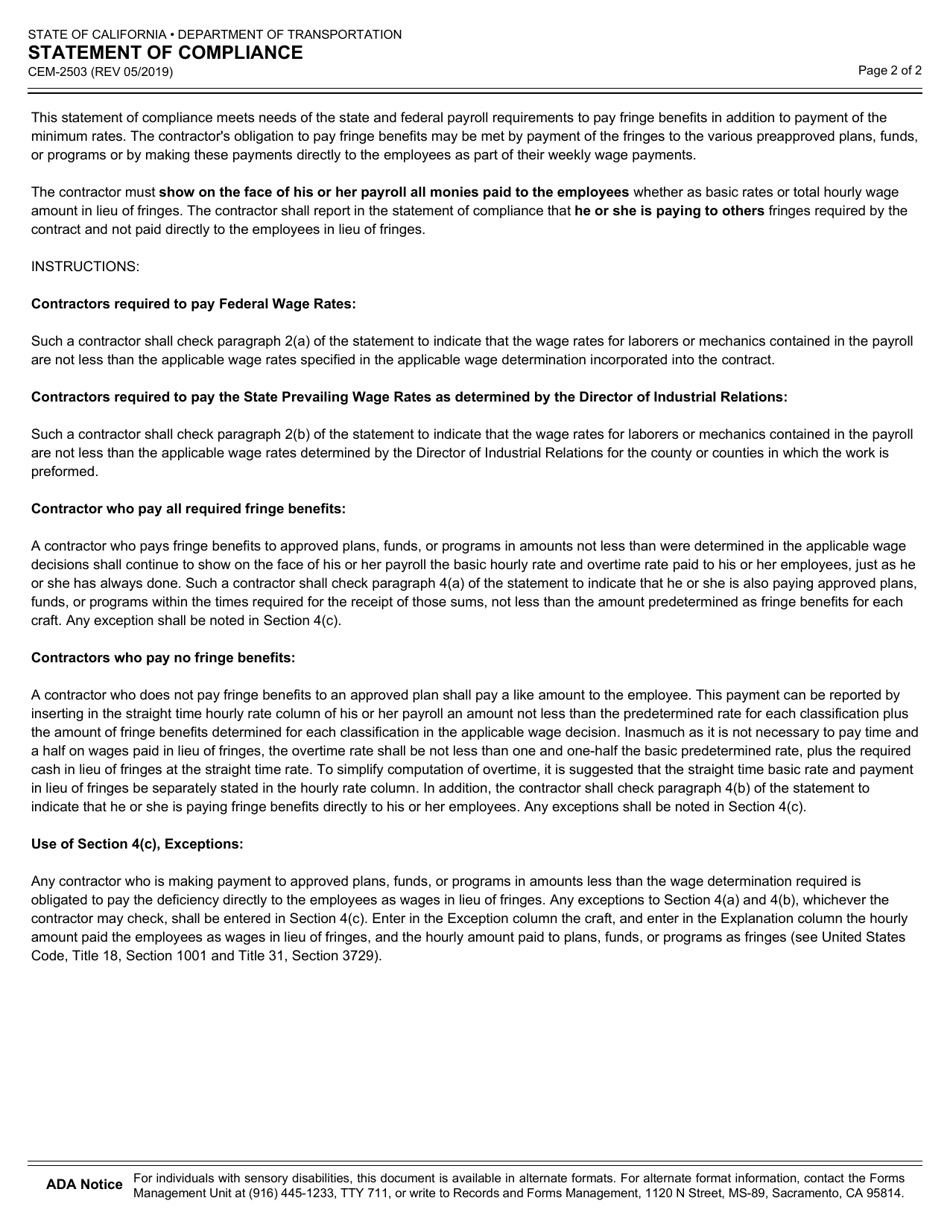 STATE OF CALIFORNIA • DEPARTMENT OF TRANSPORTATION
STATEMENT OF COMPLIANCE
CEM-2503 (REV 05/2019)

Page 2 of 2

This statement of compliance meets needs of the state and federal payroll requirements to pay fringe benefits in addition to payment of the minimum rates. The contractor's obligation to pay fringe benefits may be met by payment of the fringes to the various preapproved plans, funds, or programs or by making these payments directly to the employees as part of their weekly wage payments.

The contractor must show on the face of his or her payroll all monies paid to the employees whether as basic rates or total hourly wage amount in lieu of fringes. The contractor shall report in the statement of compliance that he or she is paying to others fringes required by the contract and not paid directly to the employees in lieu of fringes.

INSTRUCTIONS:

Contractors required to pay Federal Wage Rates:

Such a contractor shall check paragraph 2(a) of the statement to indicate that the wage rates for laborers or mechanics contained in the payroll are not less than the applicable wage rates specified in the applicable wage determination incorporated into the contract.

Contractors required to pay the State Prevailing Wage Rates as determined by the Director of Industrial Relations:

Such a contractor shall check paragraph 2(b) of the statement to indicate that the wage rates for laborers or mechanics contained in the payroll are not less than the applicable wage rates determined by the Director of Industrial Relations for the county or counties in which the work is preformed.

Contractor who pay all required fringe benefits:

A contractor who pays fringe benefits to approved plans, funds, or programs in amounts not less than were determined in the applicable wage decisions shall continue to show on the face of his or her payroll the basic hourly rate and overtime rate paid to his or her employees, just as he or she has always done. Such a contractor shall check paragraph 4(a) of the statement to indicate that he or she is also paying approved plans, funds, or programs within the times required for the receipt of those sums, not less than the amount predetermined as fringe benefits for each craft. Any exception shall be noted in Section 4(c).

Contractors who pay no fringe benefits:

A contractor who does not pay fringe benefits to an approved plan shall pay a like amount to the employee. This payment can be reported by inserting in the straight time hourly rate column of his or her payroll an amount not less than the predetermined rate for each classification plus the amount of fringe benefits determined for each classification in the applicable wage decision. Inasmuch as it is not necessary to pay time and a half on wages paid in lieu of fringes, the overtime rate shall be not less than one and one-half the basic predetermined rate, plus the required cash in lieu of fringes at the straight time rate. To simplify computation of overtime, it is suggested that the straight time basic rate and payment in lieu of fringes be separately stated in the hourly rate column. In addition, the contractor shall check paragraph 4(b) of the statement to indicate that he or she is paying fringe benefits directly to his or her employees. Any exceptions shall be noted in Section 4(c).

Use of Section 4(c), Exceptions:

Any contractor who is making payment to approved plans, funds, or programs in amounts less than the wage determination required is obligated to pay the deficiency directly to the employees as wages in lieu of fringes. Any exceptions to Section 4(a) and 4(b), whichever the contractor may check, shall be entered in Section 4(c). Enter in the Exception column the craft, and enter in the Explanation column the hourly amount paid the employees as wages in lieu of fringes, and the hourly amount paid to plans, funds, or programs as fringes (see United States Code, Title 18, Section 1001 and Title 31, Section 3729).

ADA Notice For individuals with sensory disabilities, this document is available in alternate formats. For alternate format information, contact the Forms Management Unit at (916) 445-1233, TTY 711, or write to Records and Forms Management, 1120 N Street, MS-89, Sacramento, CA 95814.